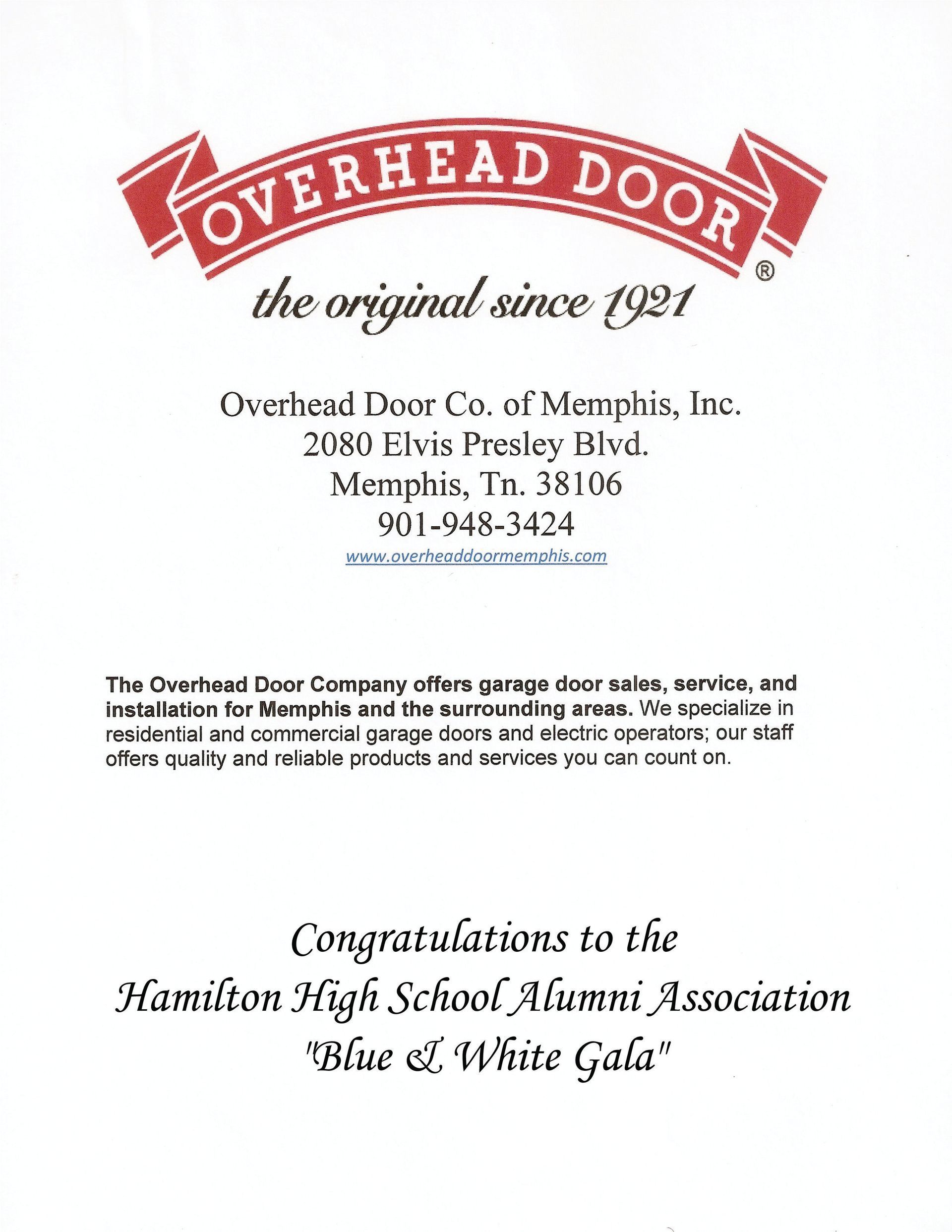 OVERHEAD DOOR ®
the original since 1921

Overhead Door Co. of Memphis, Inc.
2080 Elvis Presley Blvd.
Memphis, Tn. 38106
901-948-3424
www.overheaddoormemphis.com

The Overhead Door Company offers garage door sales, service, and installation for Memphis and the surrounding areas. We specialize in residential and commercial garage doors and electric operators; our staff offers quality and reliable products and services you can count on.

Congratulations to the
Hamilton High School Alumni Association
"Blue & White Gala"